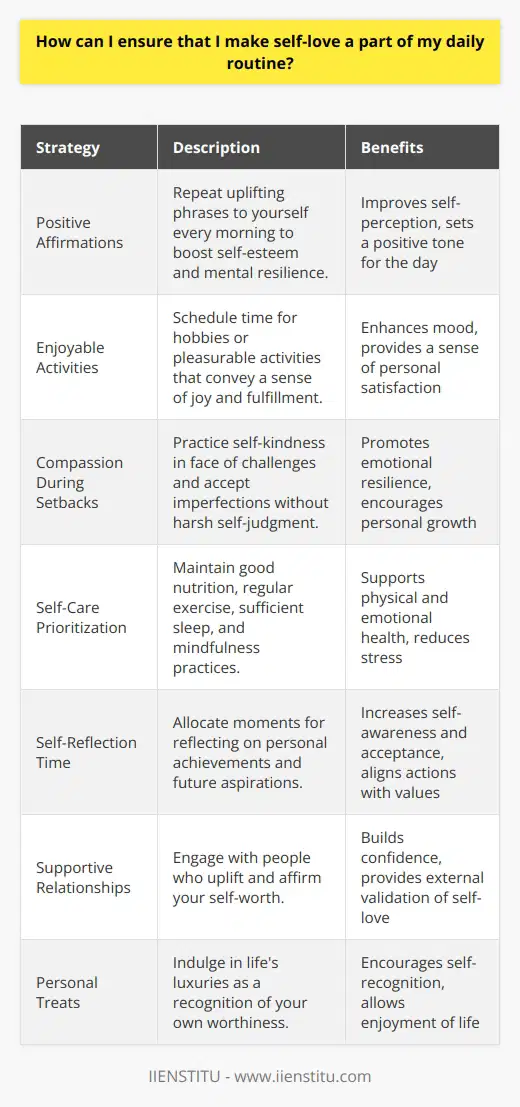 How can I ensure that I make self-love a part of my daily routine?

| Strategy | Description | Benefits |
|---|---|---|
| Positive Affirmations | Repeat uplifting phrases to yourself every morning to boost self-esteem and mental resilience. | Improves self-perception, sets a positive tone for the day |
| Enjoyable Activities | Schedule time for hobbies or pleasurable activities that convey a sense of joy and fulfillment. | Enhances mood, provides a sense of personal satisfaction |
| Compassion During Setbacks | Practice self-kindness in face of challenges and accept imperfections without harsh self-judgment. | Promotes emotional resilience, encourages personal growth |
| Self-Care Prioritization | Maintain good nutrition, regular exercise, sufficient sleep, and mindfulness practices. | Supports physical and emotional health, reduces stress |
| Self-Reflection Time | Allocate moments for reflecting on personal achievements and future aspirations. | Increases self-awareness and acceptance, aligns actions with values |
| Supportive Relationships | Engage with people who uplift and affirm your self-worth. | Builds confidence, provides external validation of self-love |
| Personal Treats | Indulge in life's luxuries as a recognition of your own worthiness. | Encourages self-recognition, allows enjoyment of life |

IIENSTITU - www.iienstitu.com